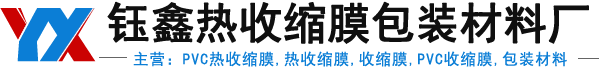 YX 钰鑫热收缩膜包装材料厂

主营：PVC热收缩膜，热收缩膜，收缩膜，PVC收缩膜，包装材料